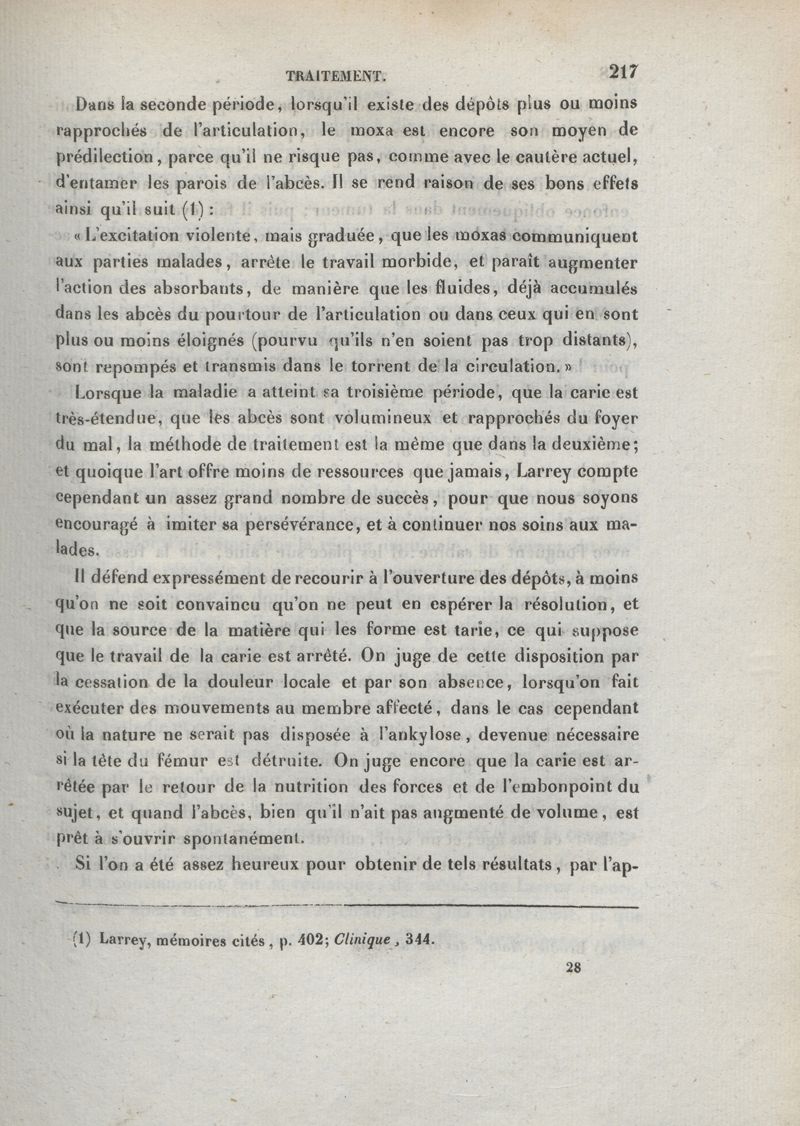 TRAITEMENT. 217

Dans la seconde période, lorsqu'il existe des dépôts plus ou moins rapprochés de l'articulation, le moxa est encore son moyen de prédilection, parce qu'il ne risque pas, comme avec le cautère actuel, d'entamer les parois de l'abcès. Il se rend raison de ses bons effets ainsi qu'il suit (1) :

« L'excitation violente, mais graduée, que les moxas communiquent aux parties malades, arrête le travail morbide, et paraît augmenter l'action des absorbants, de manière que les fluides, déjà accumulés dans les abcès du pourtour de l'articulation ou dans ceux qui en sont plus ou moins éloignés (pourvu qu'ils n'en soient pas trop distants), sont repompés et transmis dans le torrent de la circulation. »

Lorsque la maladie a atteint sa troisième période, que la carie est très-étendue, que les abcès sont volumineux et rapprochés du foyer du mal, la méthode de traitement est la même que dans la deuxième; et quoique l'art offre moins de ressources que jamais, Larrey compte cependant un assez grand nombre de succès, pour que nous soyons encouragé à imiter sa persévérance, et à continuer nos soins aux malades.

Il défend expressément de recourir à l'ouverture des dépôts, à moins qu'on ne soit convaincu qu'on ne peut en espérer la résolution, et que la source de la matière qui les forme est tarie, ce qui suppose que le travail de la carie est arrêté. On juge de cette disposition par la cessation de la douleur locale et par son absence, lorsqu'on fait exécuter des mouvements au membre affecté, dans le cas cependant où la nature ne serait pas disposée à l'ankylose, devenue nécessaire si la tête du fémur est détruite. On juge encore que la carie est arrêtée par le retour de la nutrition des forces et de l'embonpoint du sujet, et quand l'abcès, bien qu'il n'ait pas augmenté de volume, est prêt à s'ouvrir spontanément.

Si l'on a été assez heureux pour obtenir de tels résultats, par l'ap-

(1) Larrey, mémoires cités, p. 402; Clinique, 344.

28